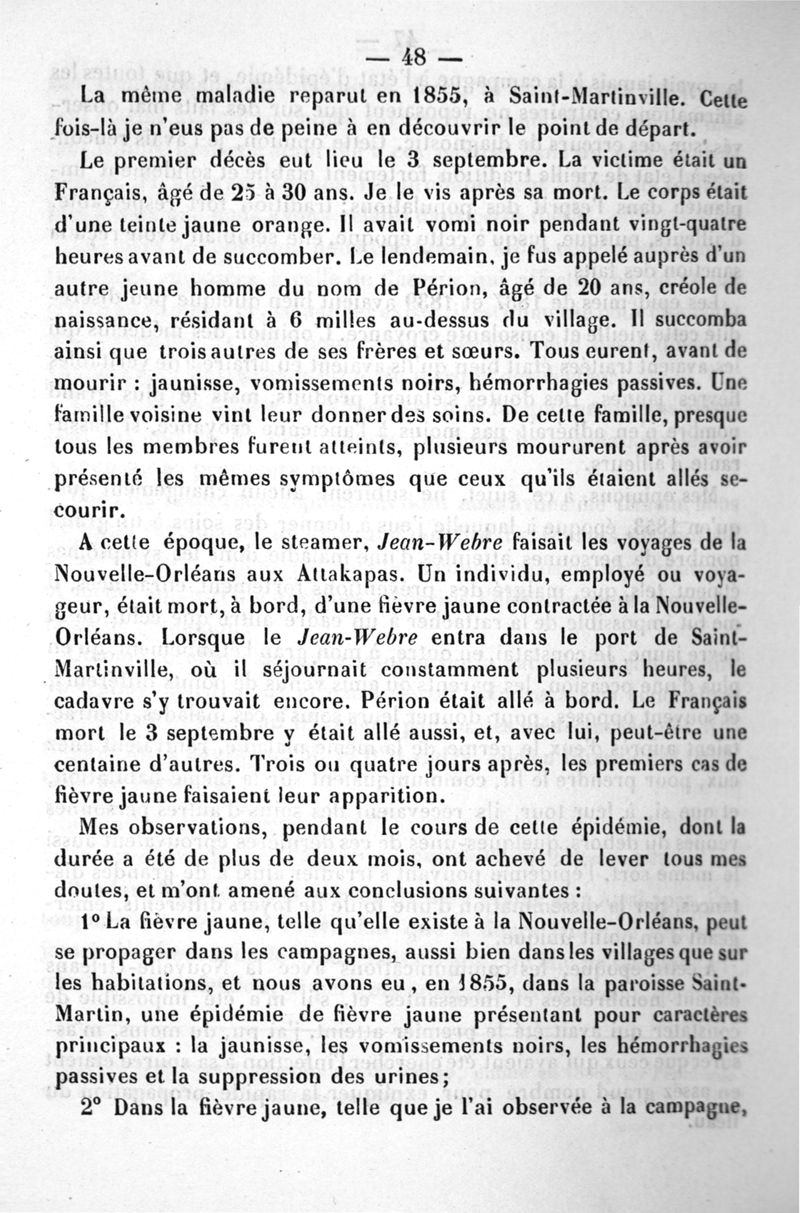 — 48 —

La même maladie reparut en 1855, à Saint-Martinville. Cette fois-là je n'eus pas de peine à en découvrir le point de départ.

Le premier décès eut lieu le 3 septembre. La victime était un Français, âgé de 25 à 30 ans. Je le vis après sa mort. Le corps était d'une teinte jaune orange. Il avait vomi noir pendant vingt-quatre heures avant de succomber. Le lendemain, je fus appelé auprès d'un autre jeune homme du nom de Périon, âgé de 20 ans, créole de naissance, résidant à 6 milles au-dessus du village. Il succomba ainsi que trois autres de ses frères et sœurs. Tous eurent, avant de mourir : jaunisse, vomissements noirs, hémorrhagies passives. Une famille voisine vint leur donner des soins. De cette famille, presque tous les membres furent atteints, plusieurs moururent après avoir présenté les mêmes symptômes que ceux qu'ils étaient allés secourir.

A cette époque, le steamer, Jean-Webre faisait les voyages de la Nouvelle-Orléans aux Attakapas. Un individu, employé ou voyageur, était mort, à bord, d'une fièvre jaune contractée à la Nouvelle-Orléans. Lorsque le Jean-Webre entra dans le port de Saint-Martinville, où il séjournait constamment plusieurs heures, le cadavre s'y trouvait encore. Périon était allé à bord. Le Français mort le 3 septembre y était allé aussi, et, avec lui, peut-être une centaine d'autres. Trois ou quatre jours après, les premiers cas de fièvre jaune faisaient leur apparition.

Mes observations, pendant le cours de cette épidémie, dont la durée a été de plus de deux mois, ont achevé de lever tous mes doutes, et m'ont amené aux conclusions suivantes :

1° La fièvre jaune, telle qu'elle existe à la Nouvelle-Orléans, peut se propager dans les campagnes, aussi bien dans les villages que sur les habitations, et nous avons eu, en 1855, dans la paroisse Saint-Martin, une épidémie de fièvre jaune présentant pour caractères principaux : la jaunisse, les vomissements noirs, les hémorrhagies passives et la suppression des urines;

2° Dans la fièvre jaune, telle que je l'ai observée à la campagne,